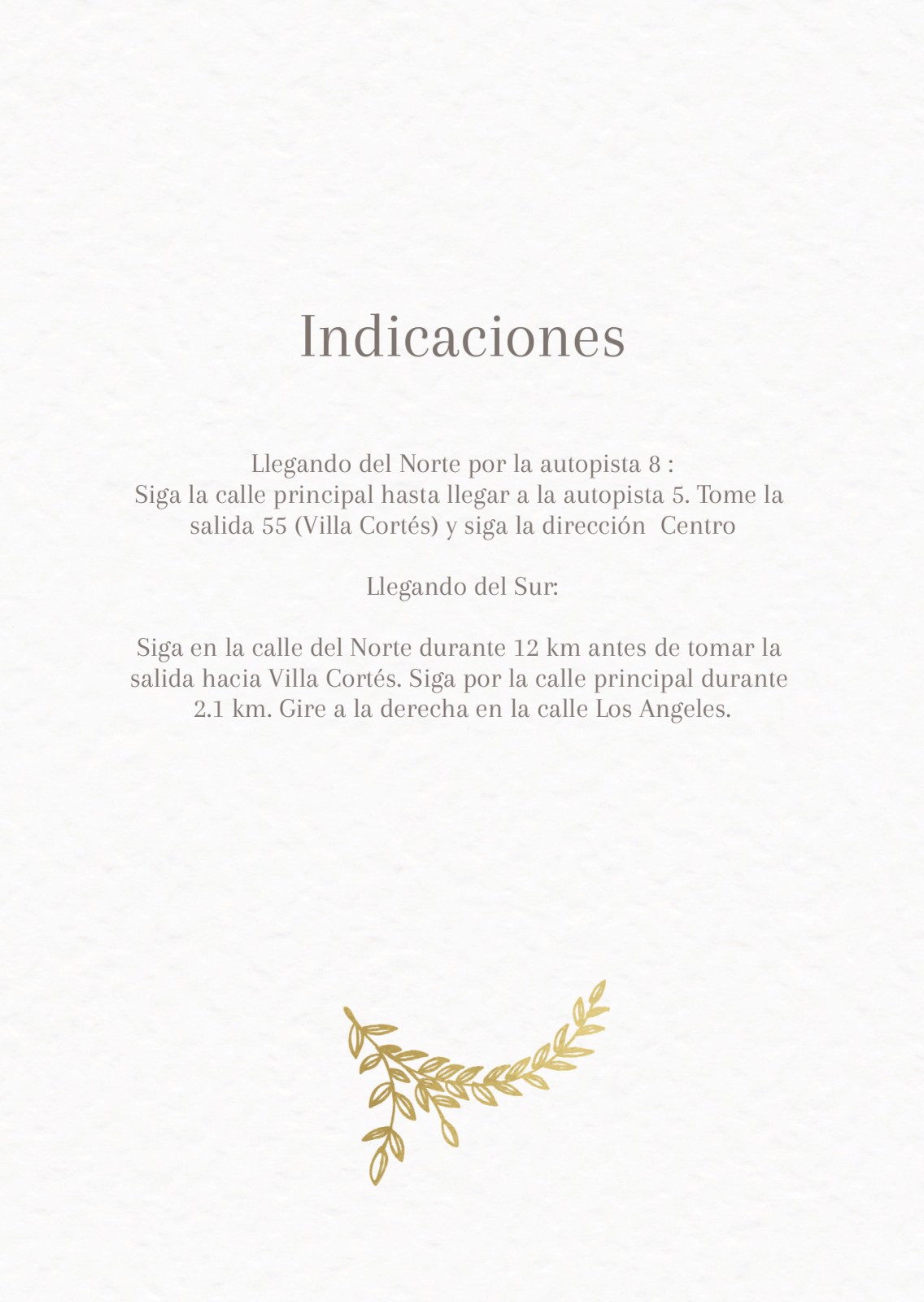 Indicaciones

Llegando del Norte por la autopista 8 :
Siga la calle principal hasta llegar a la autopista 5. Tome la salida 55 (Villa Cortés) y siga la dirección  Centro

Llegando del Sur:

Siga en la calle del Norte durante 12 km antes de tomar la salida hacia Villa Cortés. Siga por la calle principal durante 2.1 km. Gire a la derecha en la calle Los Angeles.